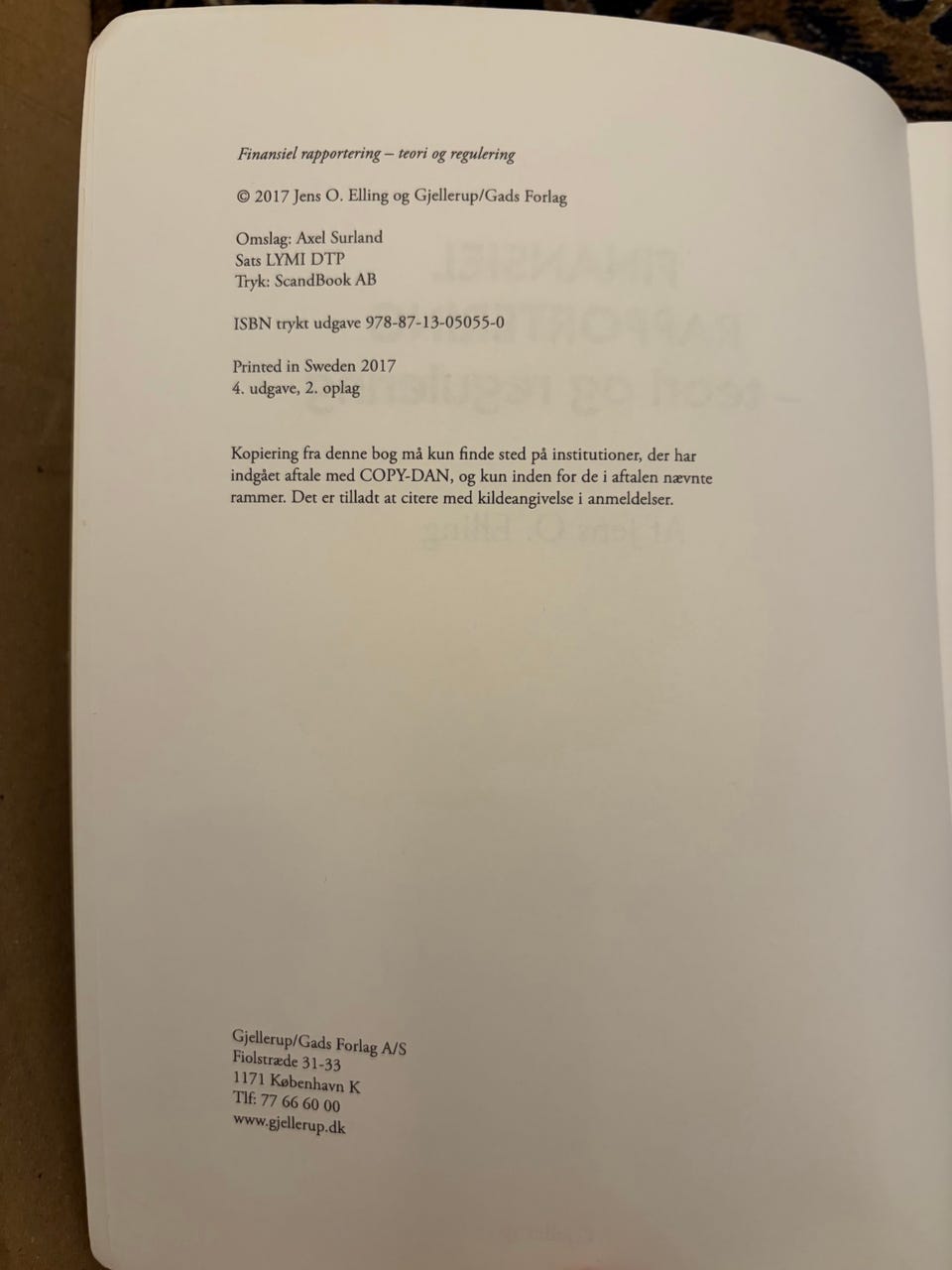 Finansiel rapportering – teori og regulering

© 2017 Jens O. Elling og Gjellerup/Gads Forlag

Omslag: Axel Surland
Sats LYMI DTP
Tryk: ScandBook AB

ISBN trykt udgave 978-87-13-05055-0

Printed in Sweden 2017
4. udgave, 2. oplag

Kopiering fra denne bog må kun finde sted på institutioner, der har indgået aftale med COPY-DAN, og kun inden for de i aftalen nævnte rammer. Det er tilladt at citere med kildeangivelse i anmeldelser.

Gjellerup/Gads Forlag A/S
Fiolstræde 31-33
1171 København K
Tlf: 77 66 60 00
www.gjellerup.dk